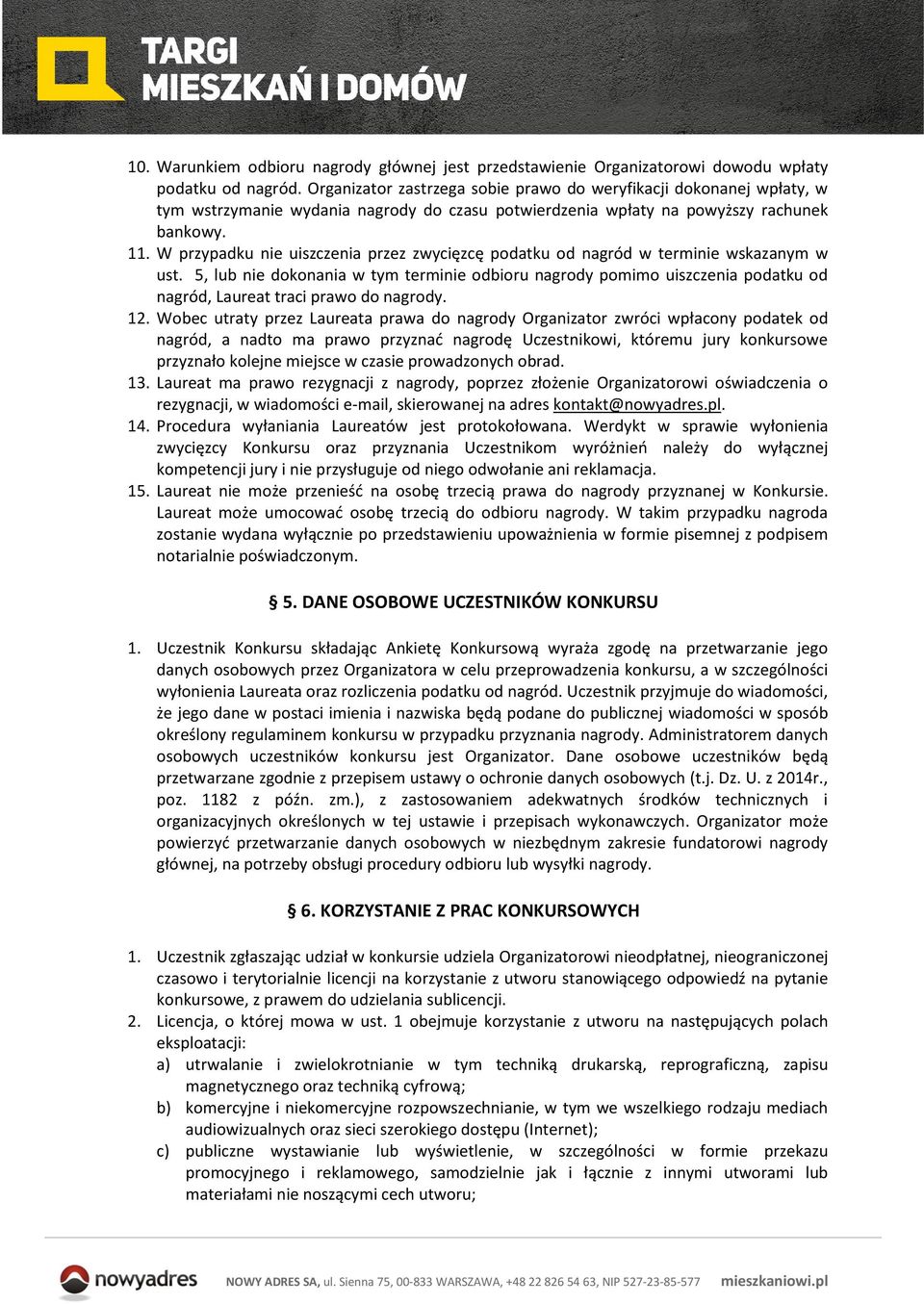 TARGI MIESZKAŃ I DOMÓW

10. Warunkiem odbioru nagrody głównej jest przedstawienie Organizatorowi dowodu wpłaty podatku od nagród. Organizator zastrzega sobie prawo do weryfikacji dokonanej wpłaty, w tym wstrzymanie wydania nagrody do czasu potwierdzenia wpłaty na powyższy rachunek bankowy.
11. W przypadku nie uiszczenia przez zwycięzcę podatku od nagród w terminie wskazanym w ust. 5, lub nie dokonania w tym terminie odbioru nagrody pomimo uiszczenia podatku od nagród, Laureat traci prawo do nagrody.
12. Wobec utraty przez Laureata prawa do nagrody Organizator zwróci wpłacony podatek od nagród, a nadto ma prawo przyznać nagrodę Uczestnikowi, któremu jury konkursowe przyznało kolejne miejsce w czasie prowadzonych obrad.
13. Laureat ma prawo rezygnacji z nagrody, poprzez złożenie Organizatorowi oświadczenia o rezygnacji, w wiadomości e-mail, skierowanej na adres kontakt@nowyadres.pl.
14. Procedura wyłaniania Laureatów jest protokołowana. Werdykt w sprawie wyłonienia zwycięzcy Konkursu oraz przyznania Uczestnikom wyróżnień należy do wyłącznej kompetencji jury i nie przysługuje od niego odwołanie ani reklamacja.
15. Laureat nie może przenieść na osobę trzecią prawa do nagrody przyznanej w Konkursie. Laureat może umocować osobę trzecią do odbioru nagrody. W takim przypadku nagroda zostanie wydana wyłącznie po przedstawieniu upoważnienia w formie pisemnej z podpisem notarialnie poświadczonym.

§ 5. DANE OSOBOWE UCZESTNIKÓW KONKURSU

1. Uczestnik Konkursu składając Ankietę Konkursową wyraża zgodę na przetwarzanie jego danych osobowych przez Organizatora w celu przeprowadzenia konkursu, a w szczególności wyłonienia Laureata oraz rozliczenia podatku od nagród. Uczestnik przyjmuje do wiadomości, że jego dane w postaci imienia i nazwiska będą podane do publicznej wiadomości w sposób określony regulaminem konkursu w przypadku przyznania nagrody. Administratorem danych osobowych uczestników konkursu jest Organizator. Dane osobowe uczestników będą przetwarzane zgodnie z przepisem ustawy o ochronie danych osobowych (t.j. Dz. U. z 2014r., poz. 1182 z późn. zm.), z zastosowaniem adekwatnych środków technicznych i organizacyjnych określonych w tej ustawie i przepisach wykonawczych. Organizator może powierzyć przetwarzanie danych osobowych w niezbędnym zakresie fundatorowi nagrody głównej, na potrzeby obsługi procedury odbioru lub wysyłki nagrody.

§ 6. KORZYSTANIE Z PRAC KONKURSOWYCH

1. Uczestnik zgłaszając udział w konkursie udziela Organizatorowi nieodpłatnej, nieograniczonej czasowo i terytorialnie licencji na korzystanie z utworu stanowiącego odpowiedź na pytanie konkursowe, z prawem do udzielania sublicencji.
2. Licencja, o której mowa w ust. 1 obejmuje korzystanie z utworu na następujących polach eksploatacji:
a) utrwalanie i zwielokrotnianie w tym techniką drukarską, reprograficzną, zapisu magnetycznego oraz techniką cyfrową;
b) komercyjne i niekomercyjne rozpowszechnianie, w tym we wszelkiego rodzaju mediach audiowizualnych oraz sieci szerokiego dostępu (Internet);
c) publiczne wystawianie lub wyświetlenie, w szczególności w formie przekazu promocyjnego i reklamowego, samodzielnie jak i łącznie z innymi utworami lub materiałami nie noszącymi cech utworu;

nowyadres NOWY ADRES SA, ul. Sienna 75, 00-833 WARSZAWA, +48 22 826 54 63, NIP 527-23-85-577 mieszkaniowi.pl